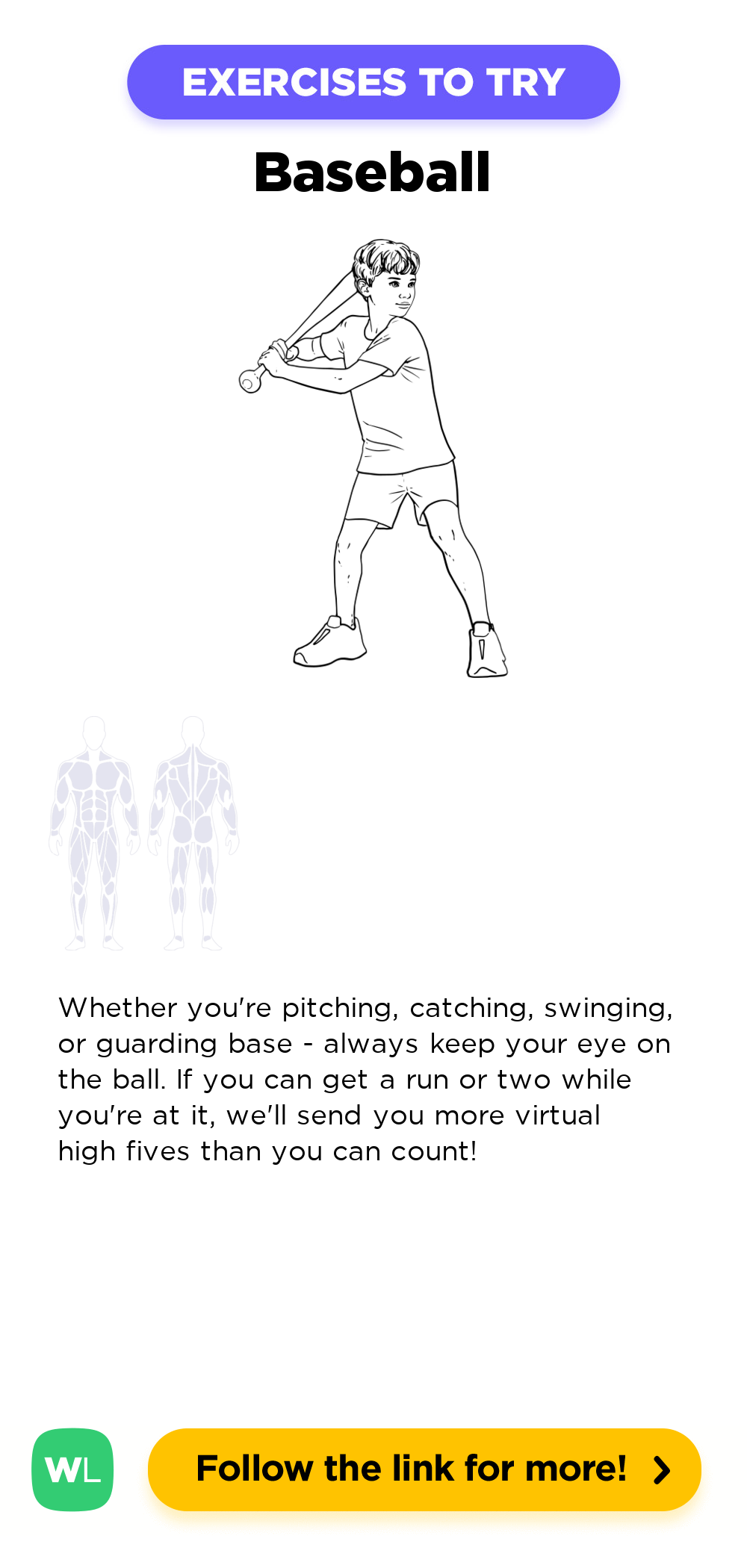 EXERCISES TO TRY

Baseball

Whether you're pitching, catching, swinging, or guarding base - always keep your eye on the ball. If you can get a run or two while you're at it, we'll send you more virtual high fives than you can count!

WL

Follow the link for more!